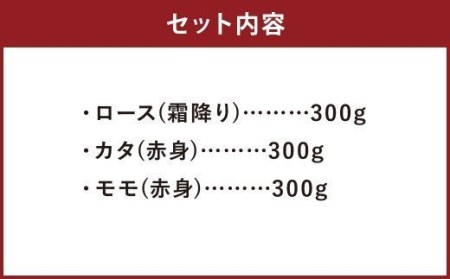 セット内容

・ロース(霜降り)………300g
・カタ(赤身)………300g
・モモ(赤身)………300g